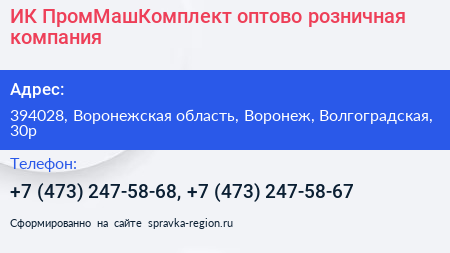 ИК ПромМашКомплект оптово розничная компания

Адрес:

394028, Воронежская область, Воронеж, Волгоградская, 30р

Телефон:

+7 (473) 247-58-68, +7 (473) 247-58-67

Сформированно на сайте spravka-region.ru